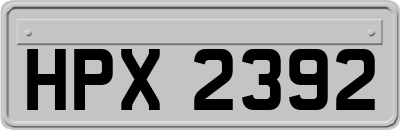 HPX 2392